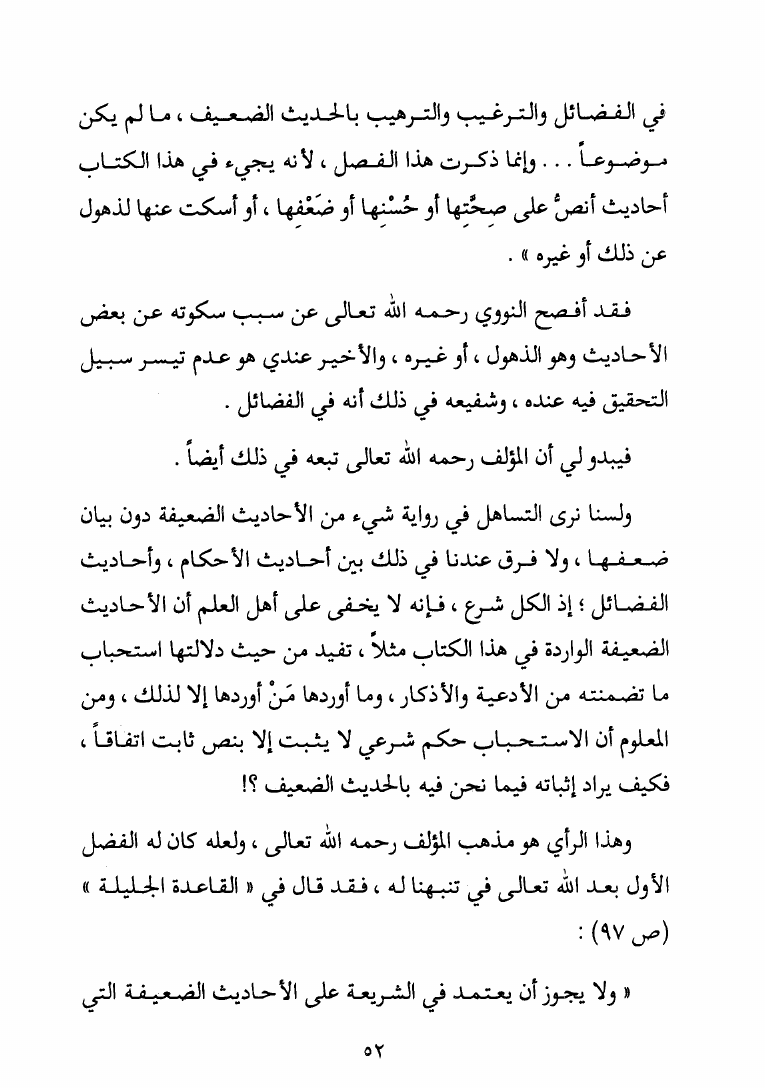 في الفضائل والترغيب والترهيب بالحديث الضعيف ، ما لم يكن موضوعاً . . . وإنما ذكرت هذا الفصل ، لأنه يجيء في هذا الكتاب أحاديث أنصُّ على صِحَّتِها أو حُسْنِها أو ضَعْفِها ، أو أسكت عنها لذهول عن ذلك أو غيره » .

فقد أفصح النووي رحمه الله تعالى عن سبب سكوته عن بعض الأحاديث وهو الذهول ، أو غيره ، والأخير عندي هو عدم تيسر سبيل التحقيق فيه عنده ، وشفيعه في ذلك أنه في الفضائل .

فيبدو لي أن المؤلف رحمه الله تعالى تبعه في ذلك أيضاً .

ولسنا نرى التساهل في رواية شيء من الأحاديث الضعيفة دون بيان ضعفها ، ولا فرق عندنا في ذلك بين أحاديث الأحكام ، وأحاديث الفضائل ؛ إذ الكل شرع ، فإنه لا يخفى على أهل العلم أن الأحاديث الضعيفة الواردة في هذا الكتاب مثلاً ، تفيد من حيث دلالتها استحباب ما تضمنته من الأدعية والأذكار ، وما أوردها مَنْ أوردها إلا لذلك ، ومن المعلوم أن الاستحباب حكم شرعي لا يثبت إلا بنص ثابت اتفاقاً ، فكيف يراد إثباته فيما نحن فيه بالحديث الضعيف ؟!

وهذا الرأي هو مذهب المؤلف رحمه الله تعالى ، ولعله كان له الفضل الأول بعد الله تعالى في تنبهنا له ، فقد قال في « القاعدة الجليلة » (ص ٩٧) :

« ولا يجوز أن يعتمد في الشريعة على الأحاديث الضعيفة التي

٥٢